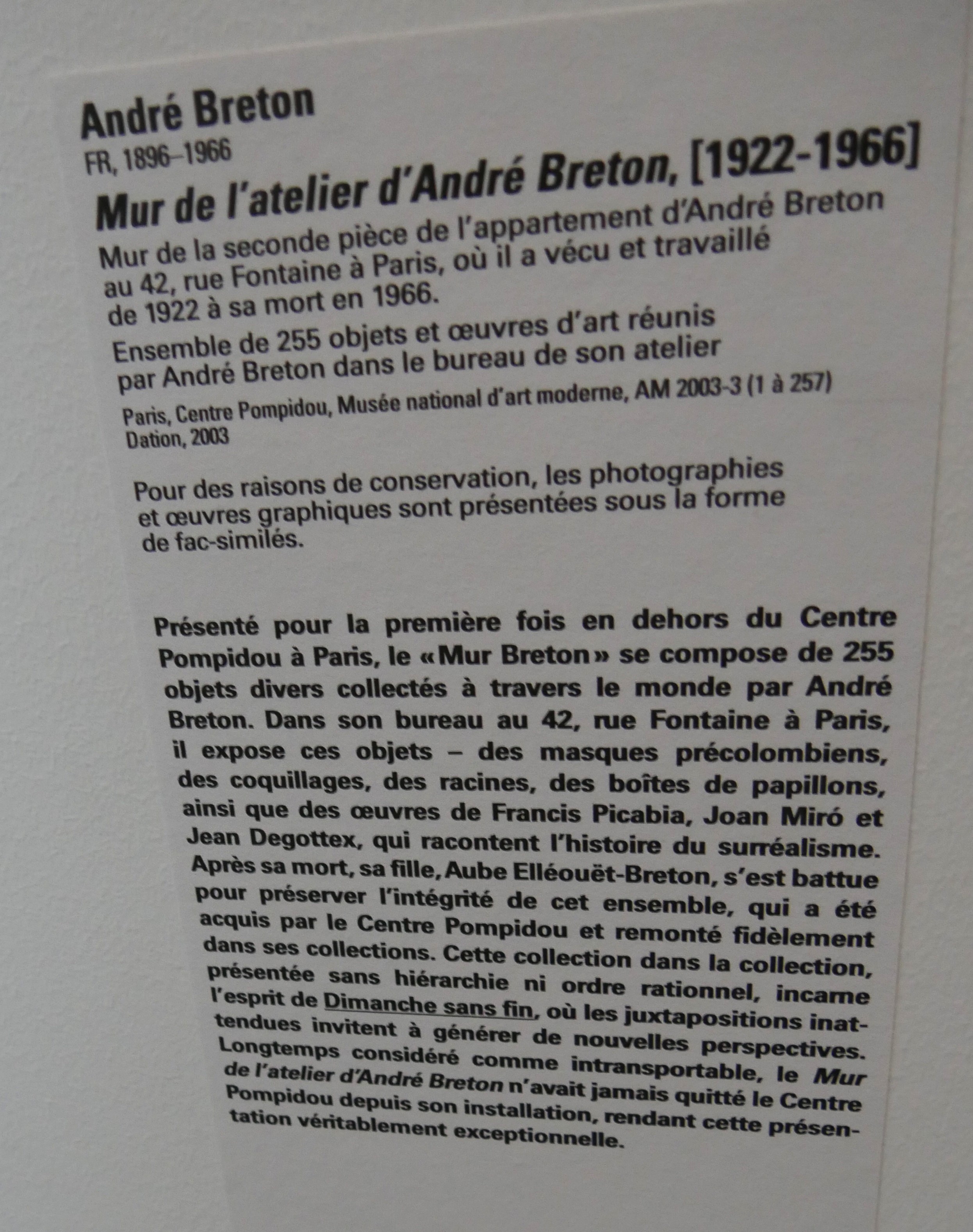 André Breton
FR, 1896–1966
Mur de l'atelier d'André Breton, [1922-1966]

Mur de la seconde pièce de l'appartement d'André Breton au 42, rue Fontaine à Paris, où il a vécu et travaillé de 1922 à sa mort en 1966.

Ensemble de 255 objets et œuvres d'art réunis par André Breton dans le bureau de son atelier

Paris, Centre Pompidou, Musée national d'art moderne, AM 2003-3 (1 à 257)
Dation, 2003

Pour des raisons de conservation, les photographies et œuvres graphiques sont présentées sous la forme de fac-similés.

Présenté pour la première fois en dehors du Centre Pompidou à Paris, le «Mur Breton» se compose de 255 objets divers collectés à travers le monde par André Breton. Dans son bureau au 42, rue Fontaine à Paris, il expose ces objets – des masques précolombiens, des coquillages, des racines, des boîtes de papillons, ainsi que des œuvres de Francis Picabia, Joan Miró et Jean Degottex, qui racontent l'histoire du surréalisme. Après sa mort, sa fille, Aube Elléouët-Breton, s'est battue pour préserver l'intégrité de cet ensemble, qui a été acquis par le Centre Pompidou et remonté fidèlement dans ses collections. Cette collection dans la collection, présentée sans hiérarchie ni ordre rationnel, incarne l'esprit de Dimanche sans fin, où les juxtapositions inattendues invitent à générer de nouvelles perspectives. Longtemps considéré comme intransportable, le Mur de l'atelier d'André Breton n'avait jamais quitté le Centre Pompidou depuis son installation, rendant cette présentation véritablement exceptionnelle.